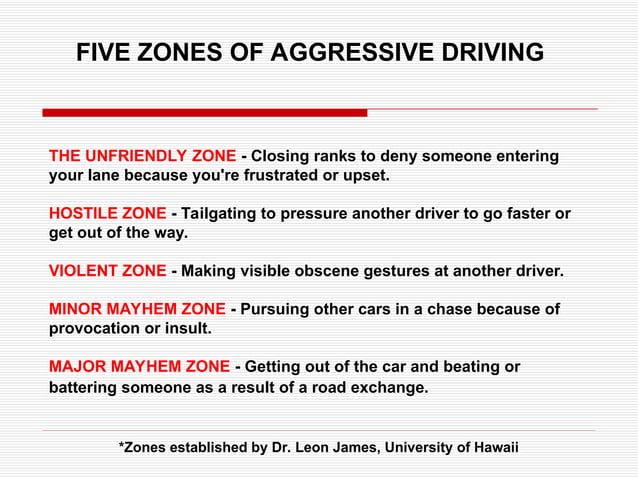 FIVE ZONES OF AGGRESSIVE DRIVING

THE UNFRIENDLY ZONE - Closing ranks to deny someone entering your lane because you're frustrated or upset.

HOSTILE ZONE - Tailgating to pressure another driver to go faster or get out of the way.

VIOLENT ZONE - Making visible obscene gestures at another driver.

MINOR MAYHEM ZONE - Pursuing other cars in a chase because of provocation or insult.

MAJOR MAYHEM ZONE - Getting out of the car and beating or battering someone as a result of a road exchange.

*Zones established by Dr. Leon James, University of Hawaii